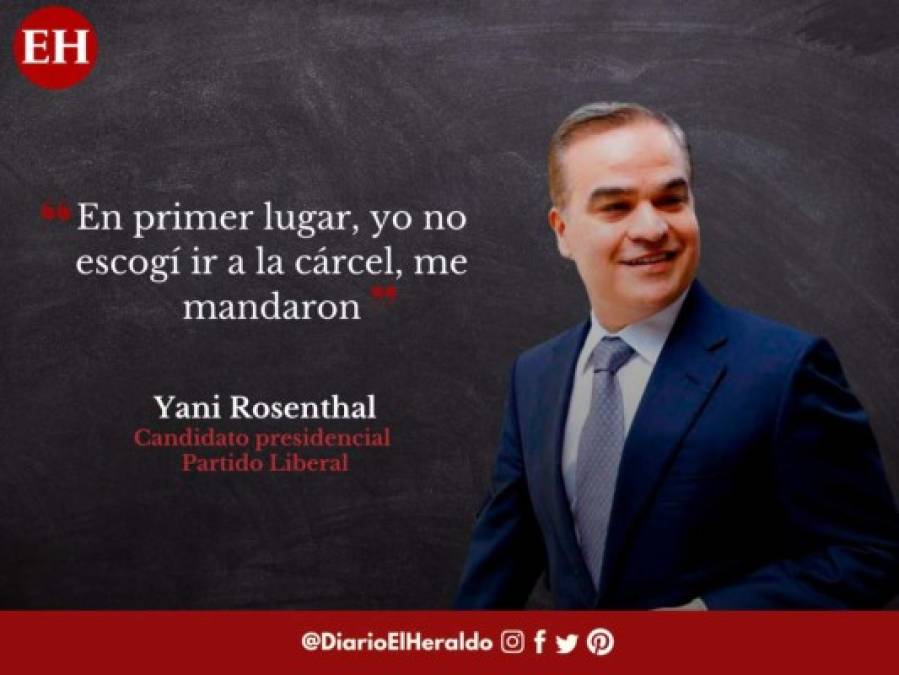 EH

“En primer lugar, yo no escogí ir a la cárcel, me mandaron”

Yani Rosenthal
Candidato presidencial
Partido Liberal

@DiarioElHeraldo